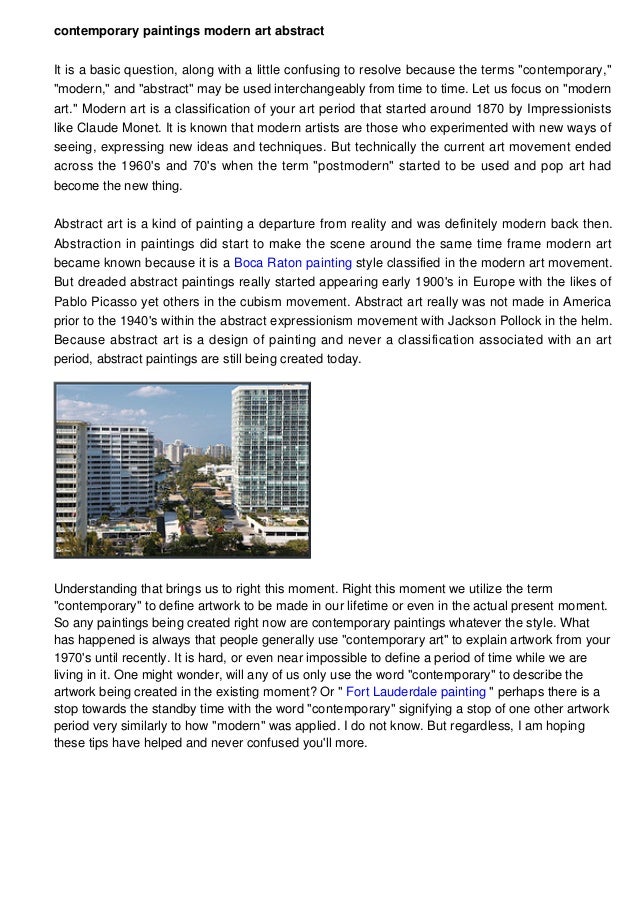 contemporary paintings modern art abstract

It is a basic question, along with a little confusing to resolve because the terms "contemporary," "modern," and "abstract" may be used interchangeably from time to time. Let us focus on "modern art." Modern art is a classification of your art period that started around 1870 by Impressionists like Claude Monet. It is known that modern artists are those who experimented with new ways of seeing, expressing new ideas and techniques. But technically the current art movement ended across the 1960's and 70's when the term "postmodern" started to be used and pop art had become the new thing.

Abstract art is a kind of painting a departure from reality and was definitely modern back then. Abstraction in paintings did start to make the scene around the same time frame modern art became known because it is a Boca Raton painting style classified in the modern art movement. But dreaded abstract paintings really started appearing early 1900's in Europe with the likes of Pablo Picasso yet others in the cubism movement. Abstract art really was not made in America prior to the 1940's within the abstract expressionism movement with Jackson Pollock in the helm. Because abstract art is a design of painting and never a classification associated with an art period, abstract paintings are still being created today.

Understanding that brings us to right this moment. Right this moment we utilize the term "contemporary" to define artwork to be made in our lifetime or even in the actual present moment. So any paintings being created right now are contemporary paintings whatever the style. What has happened is always that people generally use "contemporary art" to explain artwork from your 1970's until recently. It is hard, or even near impossible to define a period of time while we are living in it. One might wonder, will any of us only use the word "contemporary" to describe the artwork being created in the existing moment? Or " Fort Lauderdale painting " perhaps there is a stop towards the standby time with the word "contemporary" signifying a stop of one other artwork period very similarly to how "modern" was applied. I do not know. But regardless, I am hoping these tips have helped and never confused you'll more.